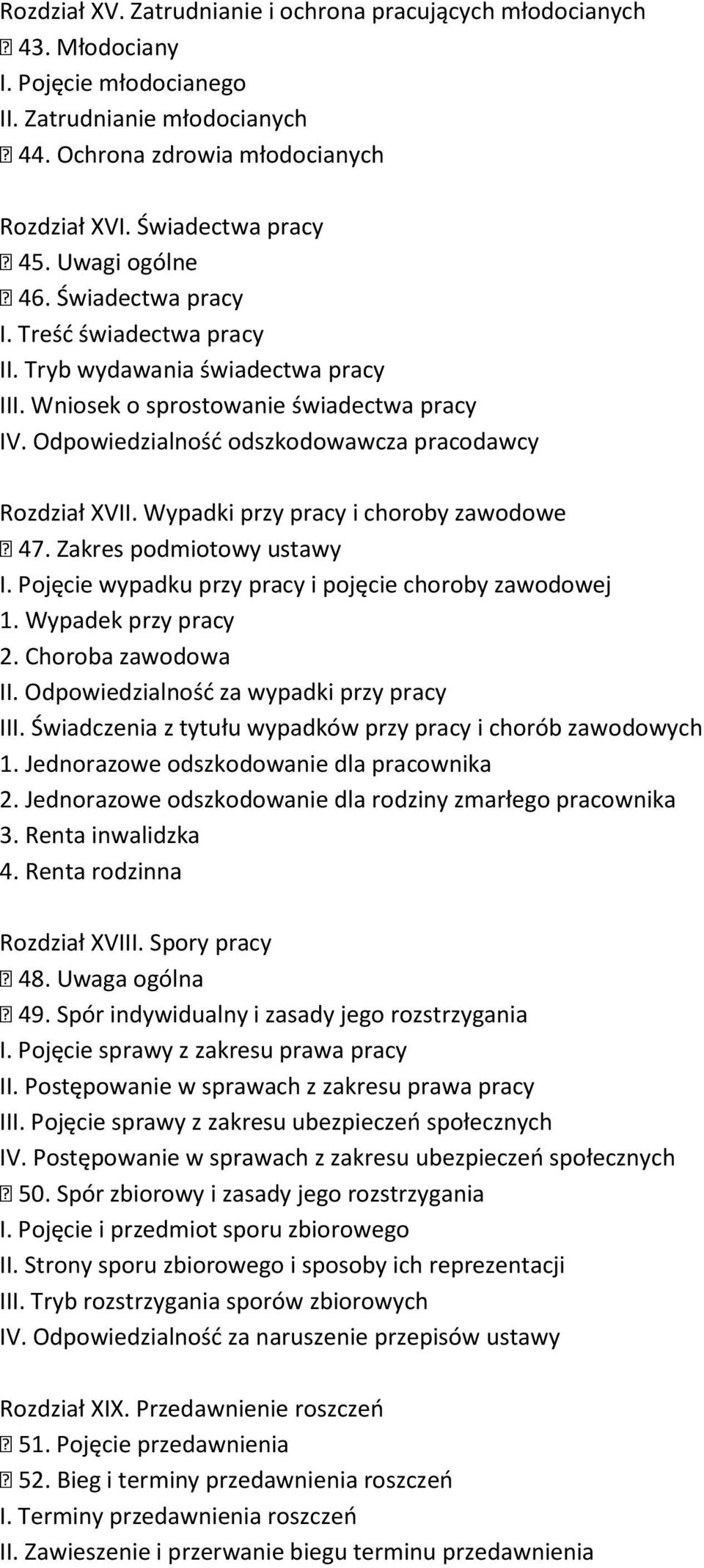 Rozdział XV. Zatrudnianie i ochrona pracujących młodocianych
� 43. Młodociany
I. Pojęcie młodocianego
II. Zatrudnianie młodocianych
� 44. Ochrona zdrowia młodocianych

Rozdział XVI. Świadectwa pracy
� 45. Uwagi ogólne
� 46. Świadectwa pracy
I. Treść świadectwa pracy
II. Tryb wydawania świadectwa pracy
III. Wniosek o sprostowanie świadectwa pracy
IV. Odpowiedzialność odszkodowawcza pracodawcy

Rozdział XVII. Wypadki przy pracy i choroby zawodowe
� 47. Zakres podmiotowy ustawy
I. Pojęcie wypadku przy pracy i pojęcie choroby zawodowej
1. Wypadek przy pracy
2. Choroba zawodowa
II. Odpowiedzialność za wypadki przy pracy
III. Świadczenia z tytułu wypadków przy pracy i chorób zawodowych
1. Jednorazowe odszkodowanie dla pracownika
2. Jednorazowe odszkodowanie dla rodziny zmarłego pracownika
3. Renta inwalidzka
4. Renta rodzinna

Rozdział XVIII. Spory pracy
� 48. Uwaga ogólna
� 49. Spór indywidualny i zasady jego rozstrzygania
I. Pojęcie sprawy z zakresu prawa pracy
II. Postępowanie w sprawach z zakresu prawa pracy
III. Pojęcie sprawy z zakresu ubezpieczeń społecznych
IV. Postępowanie w sprawach z zakresu ubezpieczeń społecznych
� 50. Spór zbiorowy i zasady jego rozstrzygania
I. Pojęcie i przedmiot sporu zbiorowego
II. Strony sporu zbiorowego i sposoby ich reprezentacji
III. Tryb rozstrzygania sporów zbiorowych
IV. Odpowiedzialność za naruszenie przepisów ustawy

Rozdział XIX. Przedawnienie roszczeń
� 51. Pojęcie przedawnienia
� 52. Bieg i terminy przedawnienia roszczeń
I. Terminy przedawnienia roszczeń
II. Zawieszenie i przerwanie biegu terminu przedawnienia